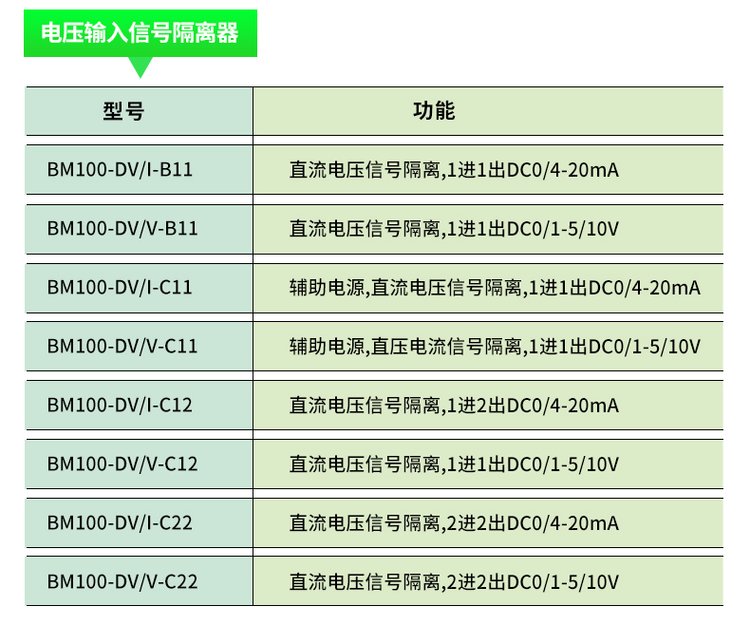 电压输入信号隔离器

| 型号 | 功能 |
|---|---|
| BM100-DV/I-B11 | 直流电压信号隔离,1进1出DC0/4-20mA |
| BM100-DV/V-B11 | 直流电压信号隔离,1进1出DC0/1-5/10V |
| BM100-DV/I-C11 | 辅助电源,直流电压信号隔离,1进1出DC0/4-20mA |
| BM100-DV/V-C11 | 辅助电源,直压电流信号隔离,1进1出DC0/1-5/10V |
| BM100-DV/I-C12 | 直流电压信号隔离,1进2出DC0/4-20mA |
| BM100-DV/V-C12 | 直流电压信号隔离,1进1出DC0/1-5/10V |
| BM100-DV/I-C22 | 直流电压信号隔离,2进2出DC0/4-20mA |
| BM100-DV/V-C22 | 直流电压信号隔离,2进2出DC0/1-5/10V |